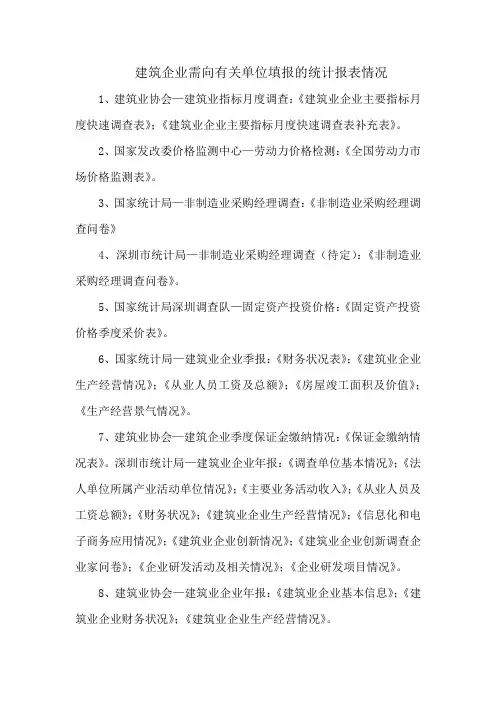 建筑企业需向有关单位填报的统计报表情况

1、建筑业协会—建筑业指标月度调查：《建筑业企业主要指标月度快速调查表》；《建筑业企业主要指标月度快速调查表补充表》。

2、国家发改委价格监测中心—劳动力价格检测：《全国劳动力市场价格监测表》。

3、国家统计局—非制造业采购经理调查：《非制造业采购经理调查问卷》

4、深圳市统计局—非制造业采购经理调查（待定）：《非制造业采购经理调查问卷》。

5、国家统计局深圳调查队—固定资产投资价格：《固定资产投资价格季度采价表》。

6、国家统计局—建筑业企业季报：《财务状况表》；《建筑业企业生产经营情况》；《从业人员工资及总额》；《房屋竣工面积及价值》；《生产经营景气情况》。

7、建筑业协会—建筑企业季度保证金缴纳情况：《保证金缴纳情况表》。深圳市统计局—建筑业企业年报：《调查单位基本情况》；《法人单位所属产业活动单位情况》；《主要业务活动收入》；《从业人员及工资总额》；《财务状况》；《建筑业企业生产经营情况》；《信息化和电子商务应用情况》；《建筑业企业创新情况》；《建筑业企业创新调查企业家问卷》；《企业研发活动及相关情况》；《企业研发项目情况》。

8、建筑业协会—建筑业企业年报：《建筑业企业基本信息》；《建筑业企业财务状况》；《建筑业企业生产经营情况》。